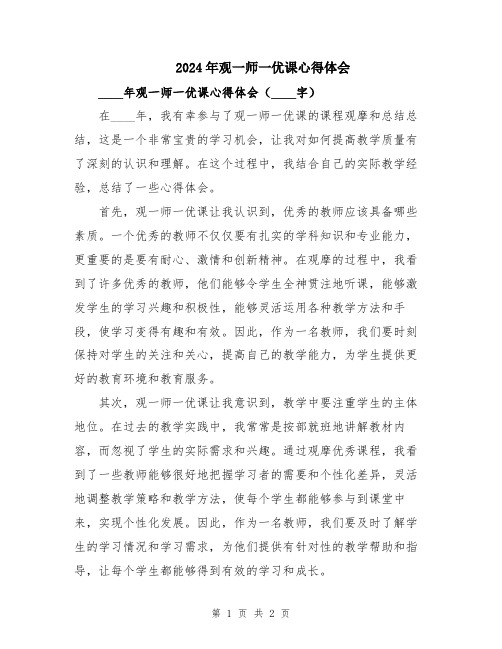 2024年观一师一优课心得体会

____年观一师一优课心得体会（____字）

在____年，我有幸参与了观一师一优课的课程观摩和总结总结，这是一个非常宝贵的学习机会，让我对如何提高教学质量有了深刻的认识和理解。在这个过程中，我结合自己的实际教学经验，总结了一些心得体会。

首先，观一师一优课让我认识到，优秀的教师应该具备哪些素质。一个优秀的教师不仅仅要有扎实的学科知识和专业能力，更重要的是要有耐心、激情和创新精神。在观摩的过程中，我看到了许多优秀的教师，他们能够令学生全神贯注地听课，能够激发学生的学习兴趣和积极性，能够灵活运用各种教学方法和手段，使学习变得有趣和有效。因此，作为一名教师，我们要时刻保持对学生的关注和关心，提高自己的教学能力，为学生提供更好的教育环境和教育服务。

其次，观一师一优课让我意识到，教学中要注重学生的主体地位。在过去的教学实践中，我常常是按部就班地讲解教材内容，而忽视了学生的实际需求和兴趣。通过观摩优秀课程，我看到了一些教师能够很好地把握学习者的需要和个性化差异，灵活地调整教学策略和教学方法，使每个学生都能够参与到课堂中来，实现个性化发展。因此，作为一名教师，我们要及时了解学生的学习情况和学习需求，为他们提供有针对性的教学帮助和指导，让每个学生都能够得到有效的学习和成长。

第 1 页 共 2 页